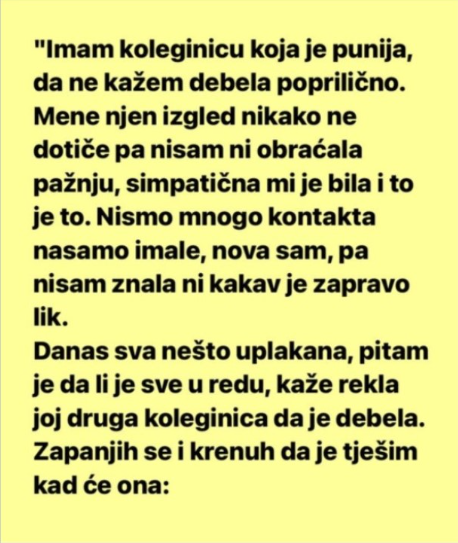 "Imam koleginicu koja je punija, da ne kažem debela poprilično. Mene njen izgled nikako ne dotiče pa nisam ni obraćala pažnju, simpatična mi je bila i to je to. Nismo mnogo kontakta nasamo imale, nova sam, pa nisam znala ni kakav je zapravo lik.
Danas sva nešto uplakana, pitam je da li je sve u redu, kaže rekla joj druga koleginica da je debela. Zapanjih se i krenuh da je tješim kad će ona: